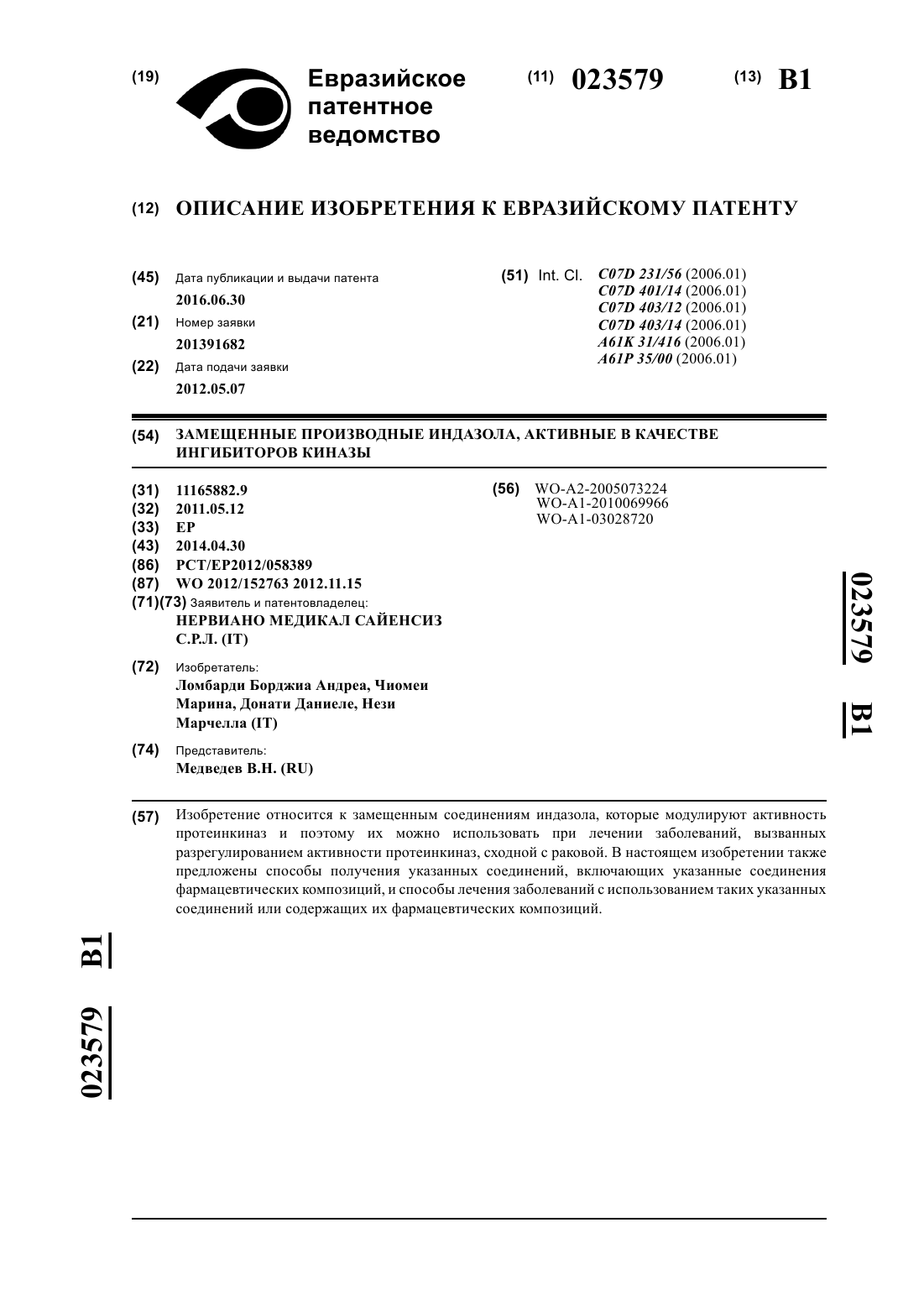 (19) Евразийское патентное ведомство

(11) 023579 (13) B1

(12) ОПИСАНИЕ ИЗОБРЕТЕНИЯ К ЕВРАЗИЙСКОМУ ПАТЕНТУ

(45) Дата публикации и выдачи патента
2016.06.30

(21) Номер заявки
201391682

(22) Дата подачи заявки
2012.05.07

(51) Int. Cl. C07D 231/56 (2006.01)
C07D 401/14 (2006.01)
C07D 403/12 (2006.01)
C07D 403/14 (2006.01)
A61K 31/416 (2006.01)
A61P 35/00 (2006.01)

(54) ЗАМЕЩЕННЫЕ ПРОИЗВОДНЫЕ ИНДАЗОЛА, АКТИВНЫЕ В КАЧЕСТВЕ ИНГИБИТОРОВ КИНАЗЫ

(31) 11165882.9
(32) 2011.05.12
(33) EP
(43) 2014.04.30
(86) PCT/EP2012/058389
(87) WO 2012/152763 2012.11.15
(71)(73) Заявитель и патентовладелец:
НЕРВИАНО МЕДИКАЛ САЙЕНСИЗ С.Р.Л. (IT)

(72) Изобретатель:
Ломбарди Борджиа Андреа, Чиомеи Марина, Донати Даниеле, Нези Марчелла (IT)

(74) Представитель:
Медведев В.Н. (RU)

(56) WO-A2-2005073224
WO-A1-2010069966
WO-A1-03028720

023579 B1

(57) Изобретение относится к замещенным соединениям индазола, которые модулируют активность протеинкиназ и поэтому их можно использовать при лечении заболеваний, вызванных разрегулированием активности протеинкиназ, сходной с раковой. В настоящем изобретении также предложены способы получения указанных соединений, включающих указанные соединения фармацевтических композиций, и способы лечения заболеваний с использованием таких указанных соединений или содержащих их фармацевтических композиций.

023579 B1